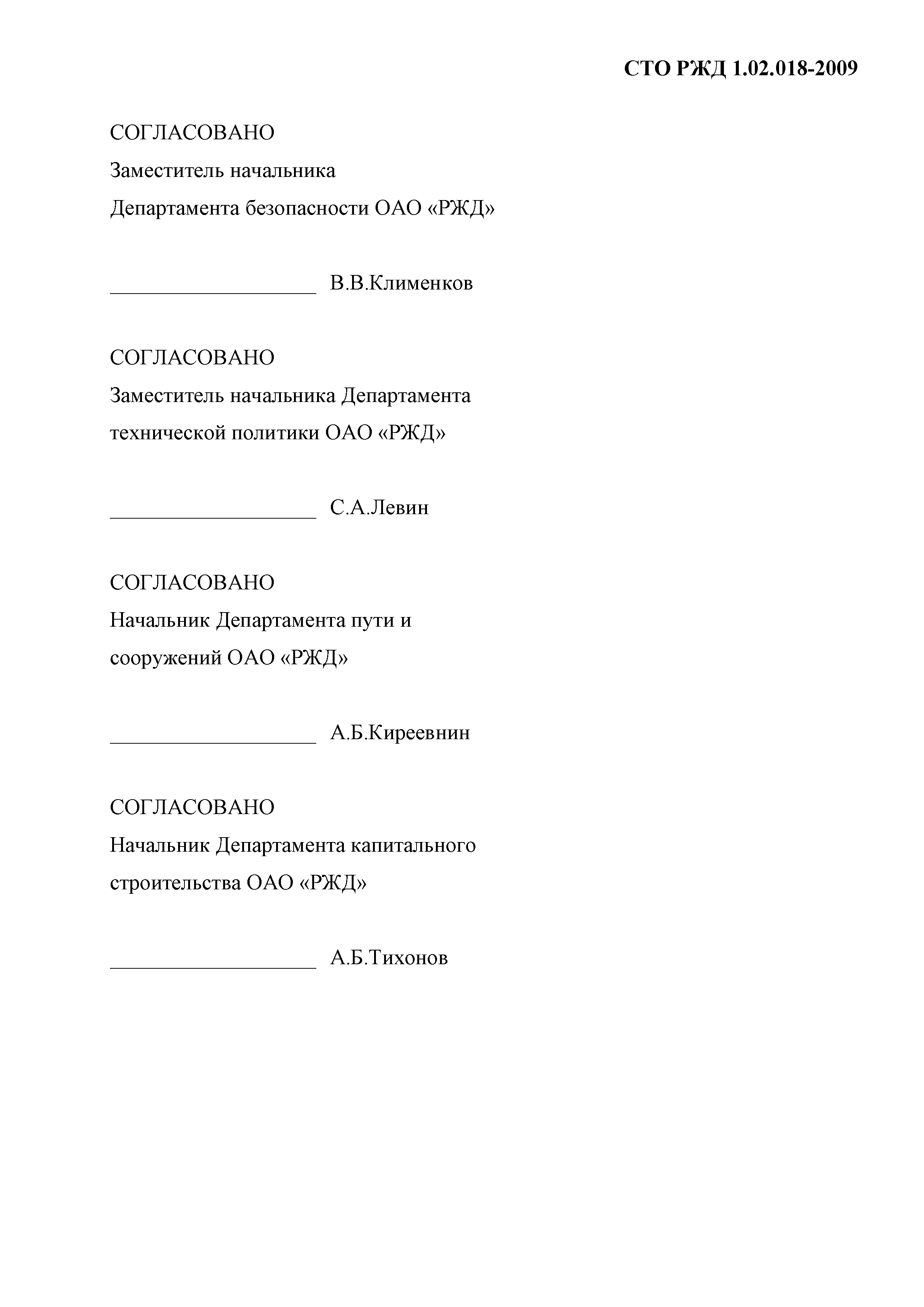 СТО РЖД 1.02.018-2009

СОГЛАСОВАНО
Заместитель начальника
Департамента безопасности ОАО «РЖД»

____________________ В.В.Клименков

СОГЛАСОВАНО
Заместитель начальника Департамента
технической политики ОАО «РЖД»

____________________ С.А.Левин

СОГЛАСОВАНО
Начальник Департамента пути и
сооружений ОАО «РЖД»

____________________ А.Б.Киреевнин

СОГЛАСОВАНО
Начальник Департамента капитального
строительства ОАО «РЖД»

____________________ А.Б.Тихонов